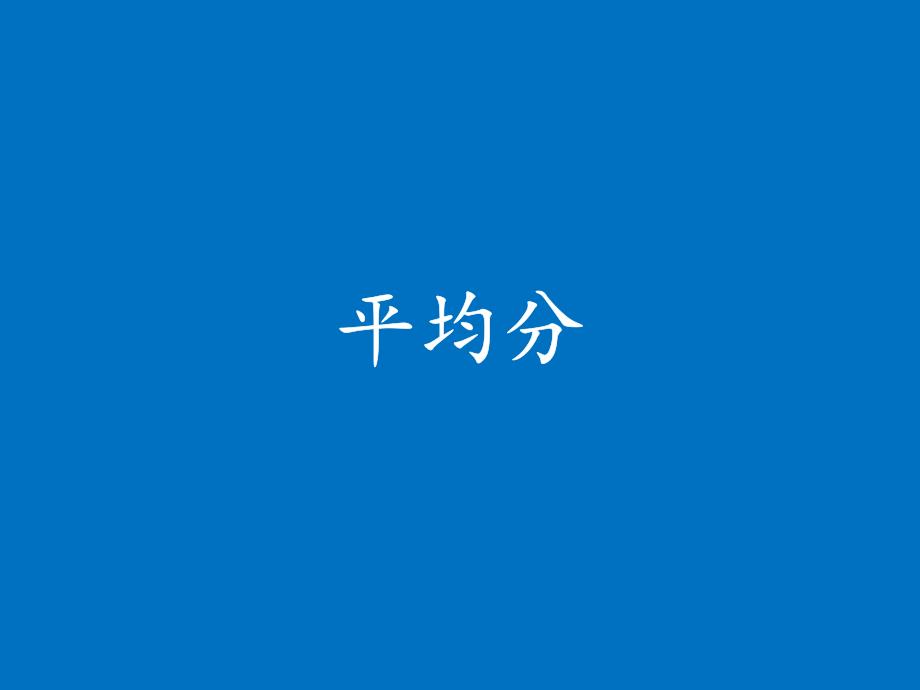 平均分